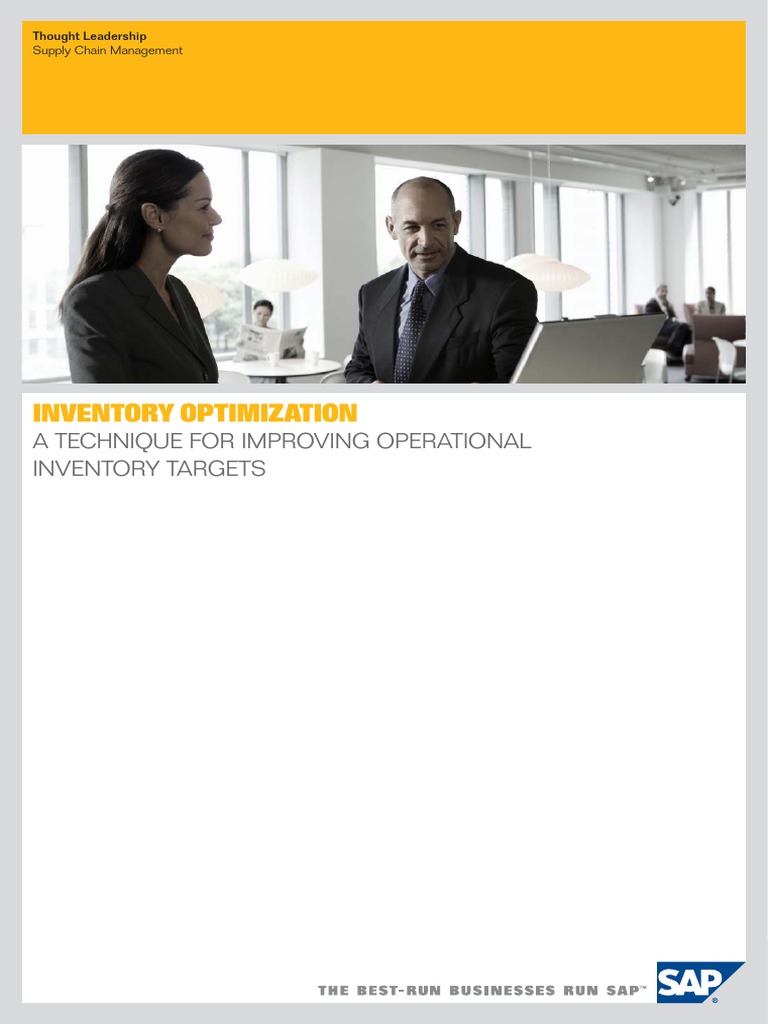 Thought Leadership
Supply Chain Management

INVENTORY OPTIMIZATION

A TECHNIQUE FOR IMPROVING OPERATIONAL INVENTORY TARGETS

THE BEST-RUN BUSINESSES RUN SAP™

SAP®